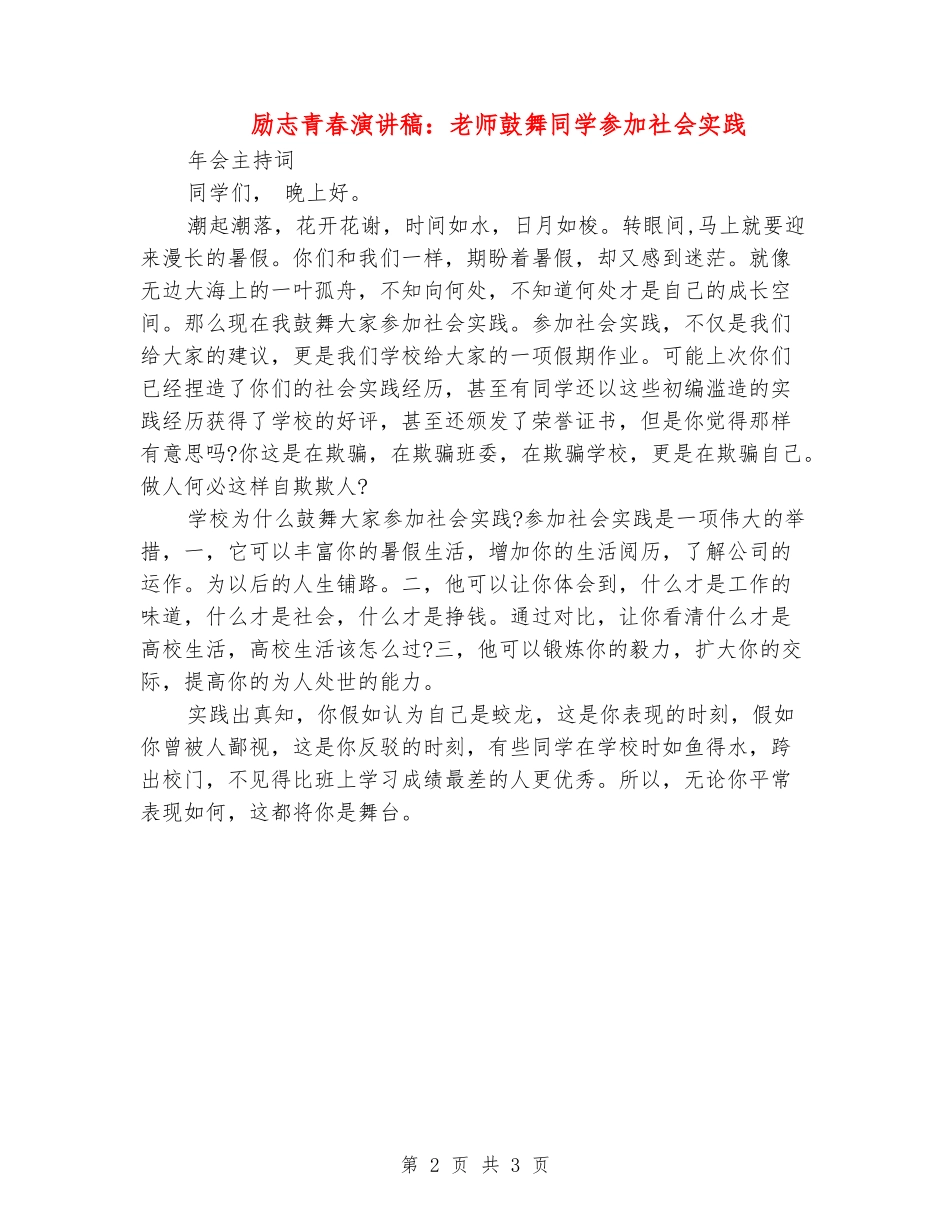 励志青春演讲稿：老师鼓舞同学参加社会实践

年会主持词

同学们， 晚上好。

潮起潮落，花开花谢，时间如水，日月如梭。转眼间,马上就要迎来漫长的暑假。你们和我们一样，期盼着暑假，却又感到迷茫。就像无边大海上的一叶孤舟，不知向何处，不知道何处才是自己的成长空间。那么现在我鼓舞大家参加社会实践。参加社会实践，不仅是我们给大家的建议，更是我们学校给大家的一项假期作业。可能上次你们已经捏造了你们的社会实践经历，甚至有同学还以这些初编滥造的实践经历获得了学校的好评，甚至还颁发了荣誉证书，但是你觉得那样有意思吗?你这是在欺骗，在欺骗班委，在欺骗学校，更是在欺骗自己。做人何必这样自欺欺人?

学校为什么鼓舞大家参加社会实践?参加社会实践是一项伟大的举措，一，它可以丰富你的暑假生活，增加你的生活阅历，了解公司的运作。为以后的人生铺路。二，他可以让你体会到，什么才是工作的味道，什么才是社会，什么才是挣钱。通过对比，让你看清什么才是高校生活，高校生活该怎么过?三，他可以锻炼你的毅力，扩大你的交际，提高你的为人处世的能力。

实践出真知，你假如认为自己是蛟龙，这是你表现的时刻，假如你曾被人鄙视，这是你反驳的时刻，有些同学在学校时如鱼得水，跨出校门，不见得比班上学习成绩最差的人更优秀。所以，无论你平常表现如何，这都将你是舞台。

第 2 页 共 3 页